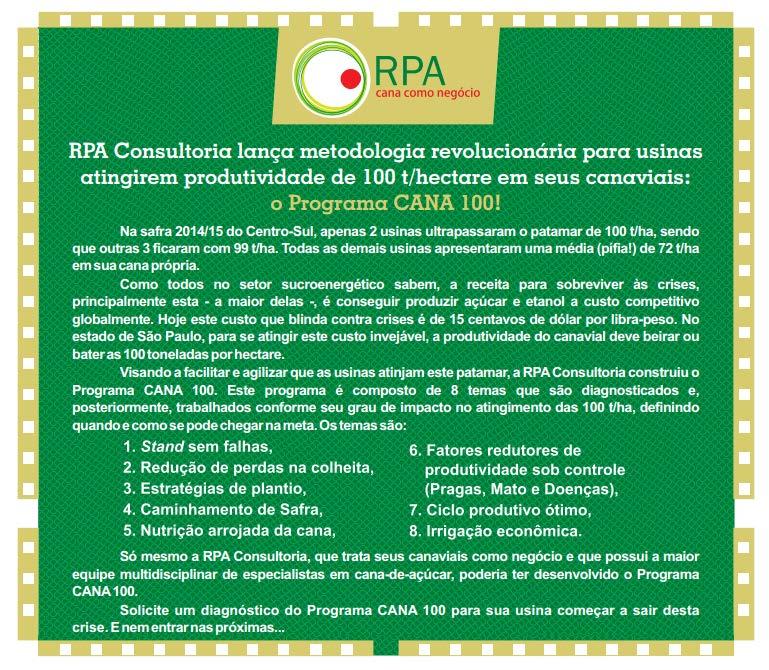 RPA
cana como negócio

RPA Consultoria lança metodologia revolucionária para usinas atingirem produtividade de 100 t/hectare em seus canaviais:
o Programa CANA 100!

Na safra 2014/15 do Centro-Sul, apenas 2 usinas ultrapassaram o patamar de 100 t/ha, sendo que outras 3 ficaram com 99 t/ha. Todas as demais usinas apresentaram uma média (pífia!) de 72 t/ha em sua cana própria.

Como todos no setor sucroenergético sabem, a receita para sobreviver às crises, principalmente esta - a maior delas -, é conseguir produzir açúcar e etanol a custo competitivo globalmente. Hoje este custo que blinda contra crises é de 15 centavos de dólar por libra-peso. No estado de São Paulo, para se atingir este custo invejável, a produtividade do canavial deve beirar ou bater as 100 toneladas por hectare.

Visando a facilitar e agilizar que as usinas atinjam este patamar, a RPA Consultoria construiu o Programa CANA 100. Este programa é composto de 8 temas que são diagnosticados e, posteriormente, trabalhados conforme seu grau de impacto no atingimento das 100 t/ha, definindo quando e como se pode chegar na meta. Os temas são:

1. Stand sem falhas,
2. Redução de perdas na colheita,
3. Estratégias de plantio,
4. Caminhamento de Safra,
5. Nutrição arrojada da cana,

6. Fatores redutores de produtividade sob controle (Pragas, Mato e Doenças),
7. Ciclo produtivo ótimo,
8. Irrigação econômica.

Só mesmo a RPA Consultoria, que trata seus canaviais como negócio e que possui a maior equipe multidisciplinar de especialistas em cana-de-açúcar, poderia ter desenvolvido o Programa CANA 100.

Solicite um diagnóstico do Programa CANA 100 para sua usina começar a sair desta crise. E nem entrar nas próximas...